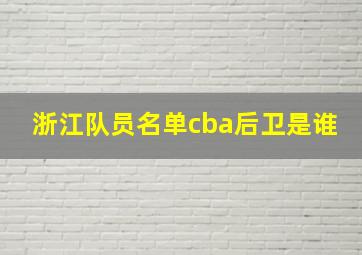 浙江队员名单cba后卫是谁